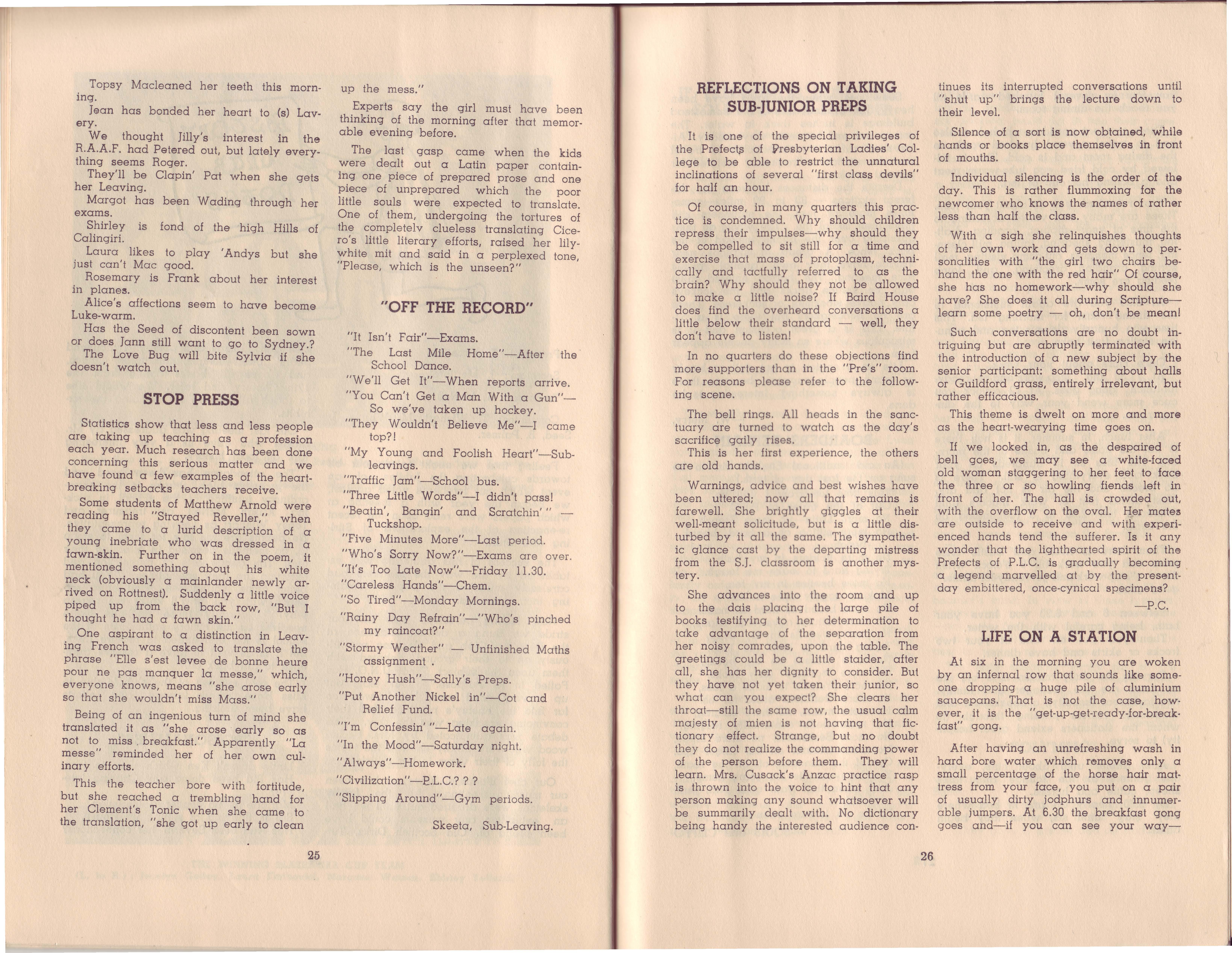 Topsy Macleaned her teeth this morning.

Jean has bonded her heart to (s) Lavery.

We thought Jilly's interest in the R.A.A.F. had Petered out, but lately everything seems Roger.

They'll be Clapin' Pat when she gets her Leaving.

Margot has been Wading through her exams.

Shirley is fond of the high Hills of Calingiri.

Laura likes to play 'Andys but she just can't Mac good.

Rosemary is Frank about her interest in planes.

Alice's affections seem to have become Luke-warm.

Has the Seed of discontent been sown or does Jann still want to go to Sydney.?

The Love Bug will bite Sylvia if she doesn't watch out.

STOP PRESS

Statistics show that less and less people are taking up teaching as a profession each year. Much research has been done concerning this serious matter and we have found a few examples of the heartbreaking setbacks teachers receive.

Some students of Matthew Arnold were reading his "Strayed Reveller," when they came to a lurid description of a young inebriate who was dressed in a fawn-skin. Further on in the poem, it mentioned something about his white neck (obviously a mainlander newly arrived on Rottnest). Suddenly a little voice piped up from the back row, "But I thought he had a fawn skin."

One aspirant to a distinction in Leaving French was asked to translate the phrase "Elle s'est levee de bonne heure pour ne pas manquer la messe," which, everyone knows, means "she arose early so that she wouldn't miss Mass."

Being of an ingenious turn of mind she translated it as "she arose early so as not to miss breakfast." Apparently "La messe" reminded her of her own culinary efforts.

This the teacher bore with fortitude, but she reached a trembling hand for her Clement's Tonic when she came to the translation, "she got up early to clean up the mess."

Experts say the girl must have been thinking of the morning after that memorable evening before.

The last gasp came when the kids were dealt out a Latin paper containing one piece of prepared prose and one piece of unprepared which the poor little souls were expected to translate. One of them, undergoing the tortures of the completelv clueless translating Cicero's little literary efforts, raised her lily-white mit and said in a perplexed tone, "Please, which is the unseen?"

"OFF THE RECORD"

"It Isn't Fair"—Exams.
"The Last Mile Home"—After the School Dance.
"We'll Get It"—When reports arrive.
"You Can't Get a Man With a Gun"—So we've taken up hockey.
"They Wouldn't Believe Me"—I came top?!
"My Young and Foolish Heart"—Sub-leavings.
"Traffic Jam"—School bus.
"Three Little Words"—I didn't pass!
"Beatin', Bangin' and Scratchin' " — Tuckshop.
"Five Minutes More"—Last period.
"Who's Sorry Now?"—Exams are over.
"It's Too Late Now"—Friday 11.30.
"Careless Hands"—Chem.
"So Tired"—Monday Mornings.
"Rainy Day Refrain"—"Who's pinched my raincoat?"
"Stormy Weather" — Unfinished Maths assignment .
"Honey Hush"—Sally's Preps.
"Put Another Nickel in"—Cot and Relief Fund.
"I'm Confessin' "—Late again.
"In the Mood"—Saturday night.
"Always"—Homework.
"Civilization"—P.L.C.? ? ?
"Slipping Around"—Gym periods.

Skeeta, Sub-Leaving.

25

REFLECTIONS ON TAKING SUB-JUNIOR PREPS

It is one of the special privileges of the Prefects of Presbyterian Ladies' College to be able to restrict the unnatural inclinations of several "first class devils" for half an hour.

Of course, in many quarters this practice is condemned. Why should children repress their impulses—why should they be compelled to sit still for a time and exercise that mass of protoplasm, technically and tactfully referred to as the brain? Why should they not be allowed to make a little noise? If Baird House does find the overheard conversations a little below their standard — well, they don't have to listen!

In no quarters do these objections find more supporters than in the "Pre's" room. For reasons please refer to the following scene.

The bell rings. All heads in the sanctuary are turned to watch as the day's sacrifice gaily rises.

This is her first experience, the others are old hands.

Warnings, advice and best wishes have been uttered; now all that remains is farewell. She brightly giggles at their well-meant solicitude, but is a little disturbed by it all the same. The sympathetic glance cast by the departing mistress from the S.J. classroom is another mystery.

She advances into the room and up to the dais placing the large pile of books testifying to her determination to take advantage of the separation from her noisy comrades, upon the table. The greetings could be a little staider, after all, she has her dignity to consider. But they have not yet taken their junior, so what can you expect? She clears her throat—still the same row, the usual calm majesty of mien is not having that fictionary effect. Strange, but no doubt they do not realize the commanding power of the person before them. They will learn. Mrs. Cusack's Anzac practice rasp is thrown into the voice to hint that any person making any sound whatsoever will be summarily dealt with. No dictionary being handy the interested audience continues its interrupted conversations until "shut up" brings the lecture down to their level.

Silence of a sort is now obtained, while hands or books place themselves in front of mouths.

Individual silencing is the order of the day. This is rather flummoxing for the newcomer who knows the names of rather less than half the class.

With a sigh she relinquishes thoughts of her own work and gets down to personalities with "the girl two chairs behand the one with the red hair" Of course, she has no homework—why should she have? She does it all during Scripture—learn some poetry — oh, don't be mean!

Such conversations are no doubt intriguing but are abruptly terminated with the introduction of a new subject by the senior participant: something about halls or Guildford grass, entirely irrelevant, but rather efficacious.

This theme is dwelt on more and more as the heart-wearying time goes on.

If we looked in, as the despaired of bell goes, we may see a white-faced old woman staggering to her feet to face the three or so howling fiends left in front of her. The hall is crowded out, with the overflow on the oval. Her mates are outside to receive and with experienced hands tend the sufferer. Is it any wonder that the lighthearted spirit of the Prefects of P.L.C. is gradually becoming a legend marvelled at by the present-day embittered, once-cynical specimens?

—P.C.

LIFE ON A STATION

At six in the morning you are woken by an infernal row that sounds like someone dropping a huge pile of aluminium saucepans. That is not the case, however, it is the "get-up-get-ready-for-breakfast" gong.

After having an unrefreshing wash in hard bore water which removes only a small percentage of the horse hair mattress from your face, you put on a pair of usually dirty jodphurs and innumerable jumpers. At 6.30 the breakfast gong goes and—if you can see your way—

26